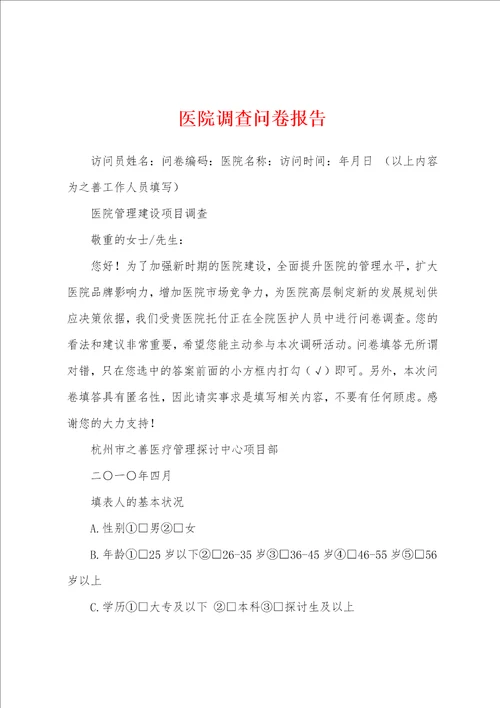 医院调查问卷报告

访问员姓名：问卷编码：医院名称：访问时间：年月日 （以上内容为之善工作人员填写）

医院管理建设项目调查

敬重的女士/先生：

您好！为了加强新时期的医院建设，全面提升医院的管理水平，扩大医院品牌影响力，增加医院市场竞争力，为医院高层制定新的发展规划供应决策依据，我们受贵医院托付正在全院医护人员中进行问卷调查。您的看法和建议非常重要，希望您能主动参与本次调研活动。问卷填答无所谓对错，只在您选中的答案前面的小方框内打勾（√）即可。另外，本次问卷填答具有匿名性，因此请实事求是填写相关内容，不要有任何顾虑。感谢您的大力支持！

杭州市之善医疗管理探讨中心项目部

二〇一〇年四月

填表人的基本状况

A.性别①□男②□女

B.年龄①□25岁以下②□26-35岁③□36-45岁④□46-55岁⑤□56岁以上

C.学历①□大专及以下 ②□本科③□探讨生及以上